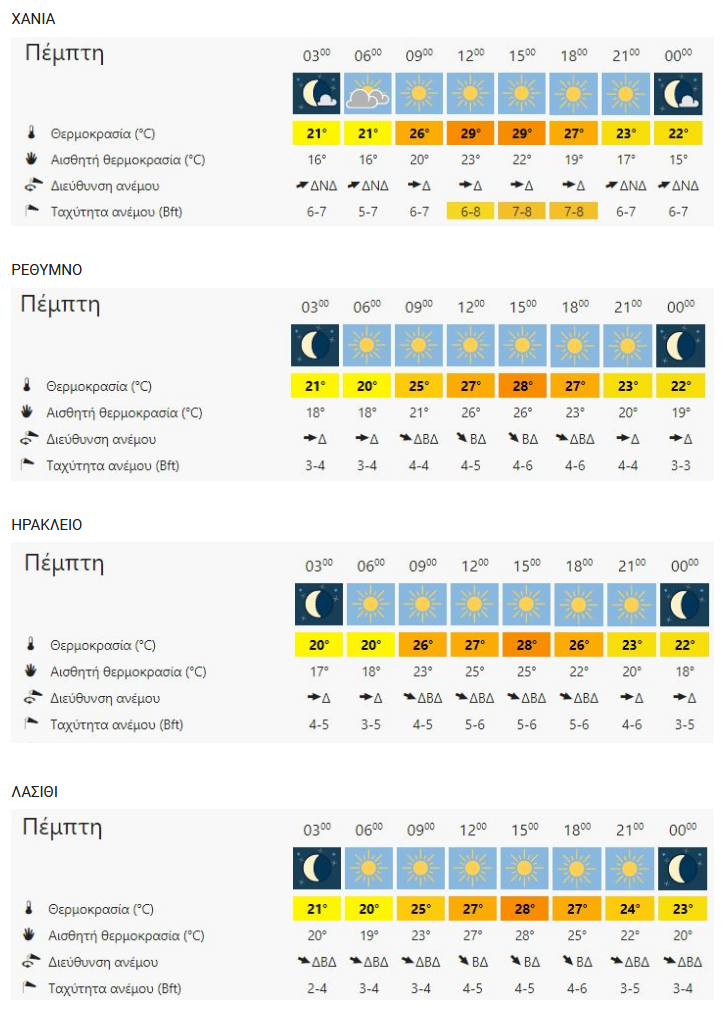 ΧΑΝΙΑ

| Πέμπτη | $03^{00}$ | $06^{00}$ | $09^{00}$ | $12^{00}$ | $15^{00}$ | $18^{00}$ | $21^{00}$ | $00^{00}$ |
|---|---|---|---|---|---|---|---|---|
| Θερμοκρασία (°C) | 21° | 21° | 26° | 29° | 29° | 27° | 23° | 22° |
| Αισθητή θερμοκρασία (°C) | 16° | 16° | 20° | 23° | 22° | 19° | 17° | 15° |
| Διεύθυνση ανέμου | ΔΝΔ | ΔΝΔ | Δ | Δ | Δ | Δ | ΔΝΔ | ΔΝΔ |
| Ταχύτητα ανέμου (Bft) | 6-7 | 5-7 | 6-7 | 6-8 | 7-8 | 7-8 | 6-7 | 6-7 |

ΡΕΘΥΜΝΟ

| Πέμπτη | $03^{00}$ | $06^{00}$ | $09^{00}$ | $12^{00}$ | $15^{00}$ | $18^{00}$ | $21^{00}$ | $00^{00}$ |
|---|---|---|---|---|---|---|---|---|
| Θερμοκρασία (°C) | 21° | 20° | 25° | 27° | 28° | 27° | 23° | 22° |
| Αισθητή θερμοκρασία (°C) | 18° | 18° | 21° | 26° | 26° | 23° | 20° | 19° |
| Διεύθυνση ανέμου | Δ | Δ | ΔΒΔ | ΒΔ | ΒΔ | ΔΒΔ | Δ | Δ |
| Ταχύτητα ανέμου (Bft) | 3-4 | 3-4 | 4-4 | 4-5 | 4-6 | 4-6 | 4-4 | 3-3 |

ΗΡΑΚΛΕΙΟ

| Πέμπτη | $03^{00}$ | $06^{00}$ | $09^{00}$ | $12^{00}$ | $15^{00}$ | $18^{00}$ | $21^{00}$ | $00^{00}$ |
|---|---|---|---|---|---|---|---|---|
| Θερμοκρασία (°C) | 20° | 20° | 26° | 27° | 28° | 26° | 23° | 22° |
| Αισθητή θερμοκρασία (°C) | 17° | 18° | 23° | 25° | 25° | 22° | 20° | 18° |
| Διεύθυνση ανέμου | Δ | Δ | ΔΒΔ | ΔΒΔ | ΔΒΔ | ΔΒΔ | Δ | Δ |
| Ταχύτητα ανέμου (Bft) | 4-5 | 3-5 | 4-5 | 5-6 | 5-6 | 5-6 | 4-6 | 3-5 |

ΛΑΣΙΘΙ

| Πέμπτη | $03^{00}$ | $06^{00}$ | $09^{00}$ | $12^{00}$ | $15^{00}$ | $18^{00}$ | $21^{00}$ | $00^{00}$ |
|---|---|---|---|---|---|---|---|---|
| Θερμοκρασία (°C) | 21° | 20° | 25° | 27° | 28° | 27° | 24° | 23° |
| Αισθητή θερμοκρασία (°C) | 20° | 19° | 23° | 27° | 28° | 25° | 22° | 20° |
| Διεύθυνση ανέμου | ΔΒΔ | ΔΒΔ | ΔΒΔ | ΒΔ | ΒΔ | ΒΔ | ΔΒΔ | ΔΒΔ |
| Ταχύτητα ανέμου (Bft) | 2-4 | 3-4 | 3-4 | 4-5 | 4-5 | 4-6 | 3-5 | 3-4 |